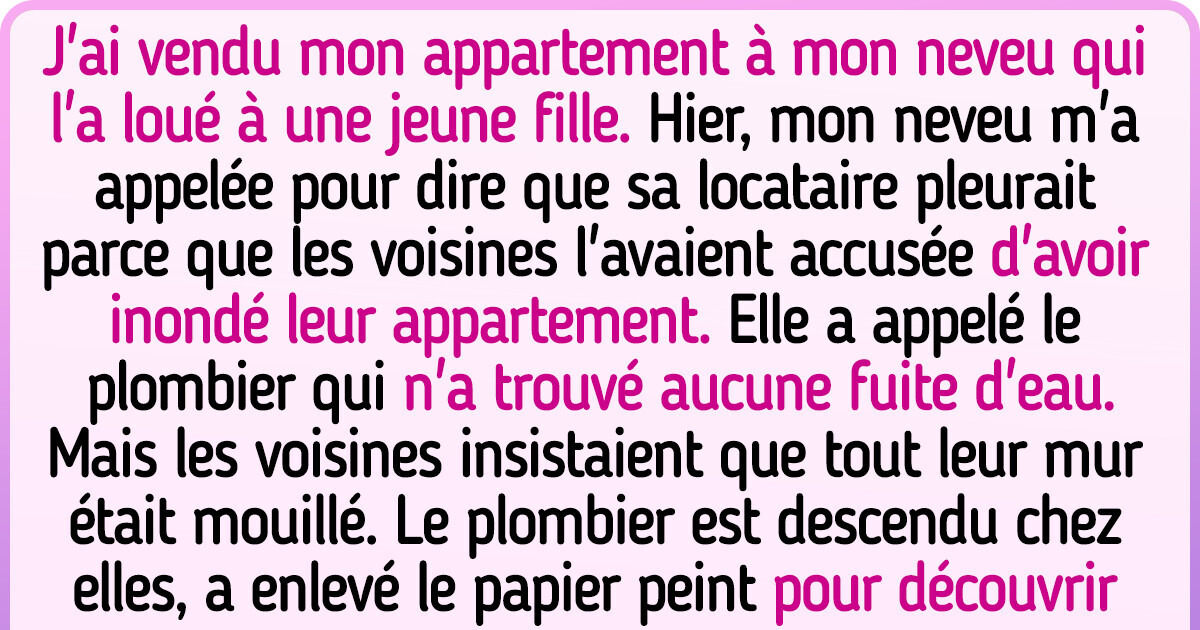 J'ai vendu mon appartement à mon neveu qui l'a loué à une jeune fille. Hier, mon neveu m'a appelée pour dire que sa locataire pleurait parce que les voisines l'avaient accusée d'avoir inondé leur appartement. Elle a appelé le plombier qui n'a trouvé aucune fuite d'eau. Mais les voisines insistaient que tout leur mur était mouillé. Le plombier est descendu chez elles, a enlevé le papier peint pour découvrir